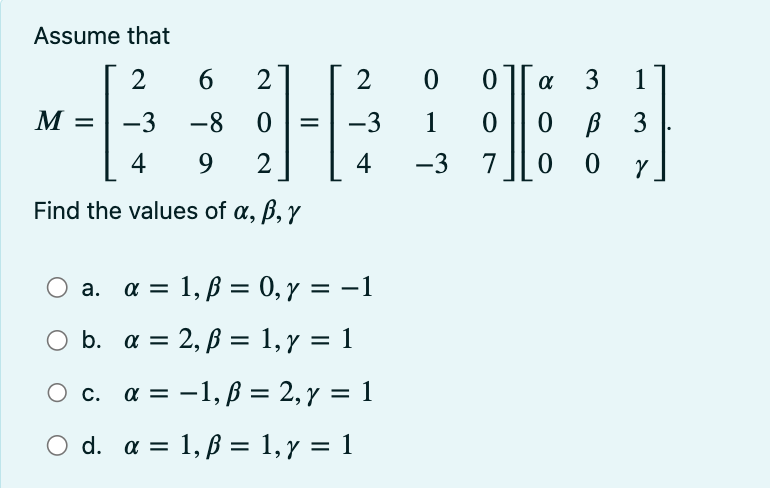 Assume that

$M = \begin{bmatrix} 2 & 6 & 2 \\ -3 & -8 & 0 \\ 4 & 9 & 2 \end{bmatrix} = \begin{bmatrix} 2 & 0 & 0 \\ -3 & 1 & 0 \\ 4 & -3 & 7 \end{bmatrix} \begin{bmatrix} \alpha & 3 & 1 \\ 0 & \beta & 3 \\ 0 & 0 & \gamma \end{bmatrix}.$

Find the values of $\alpha, \beta, \gamma$

a. $\alpha = 1, \beta = 0, \gamma = -1$

b. $\alpha = 2, \beta = 1, \gamma = 1$

c. $\alpha = -1, \beta = 2, \gamma = 1$

d. $\alpha = 1, \beta = 1, \gamma = 1$